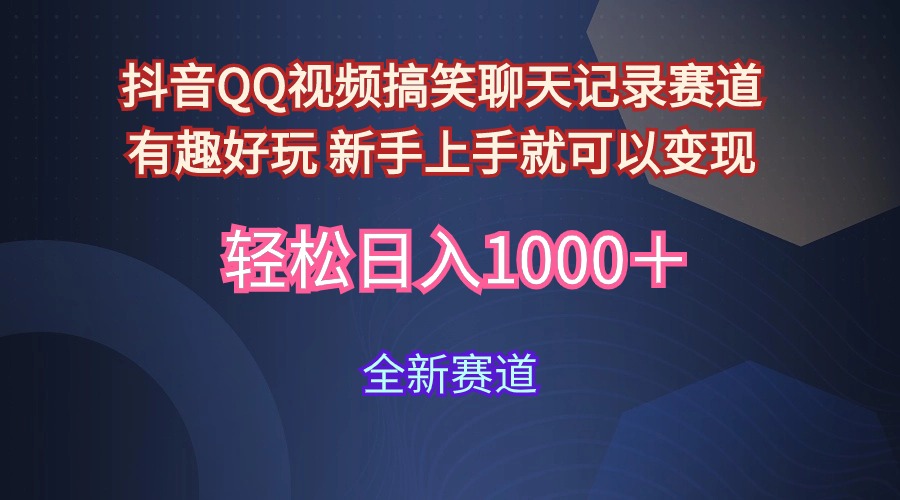 抖音QQ视频搞笑聊天记录赛道
有趣好玩 新手上手就可以变现

轻松日入1000＋

全新赛道